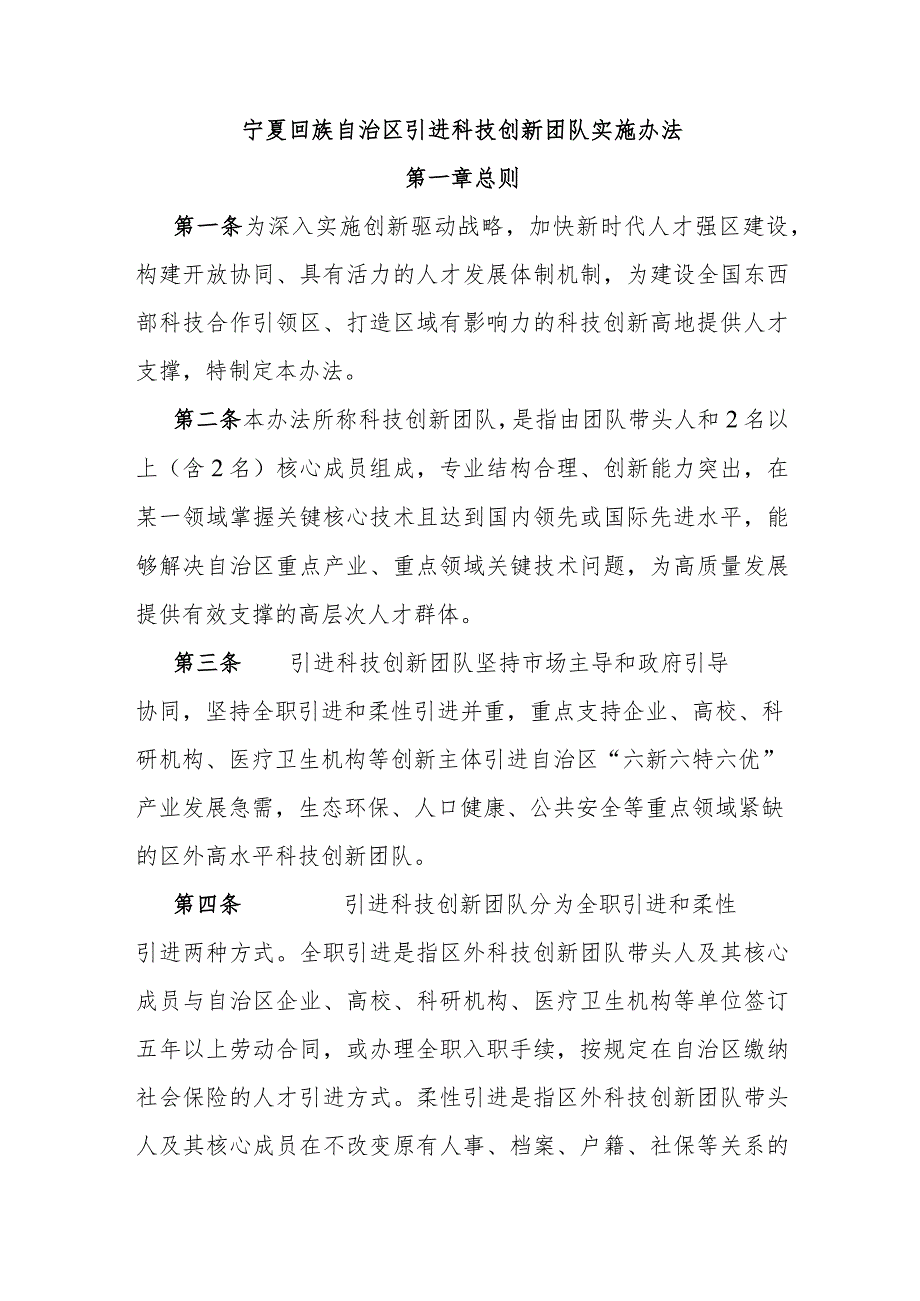 宁夏回族自治区引进科技创新团队实施办法

第一章总则

第一条为深入实施创新驱动战略，加快新时代人才强区建设，构建开放协同、具有活力的人才发展体制机制，为建设全国东西部科技合作引领区、打造区域有影响力的科技创新高地提供人才支撑，特制定本办法。

第二条本办法所称科技创新团队，是指由团队带头人和2名以上（含2名）核心成员组成，专业结构合理、创新能力突出，在某一领域掌握关键核心技术且达到国内领先或国际先进水平，能够解决自治区重点产业、重点领域关键技术问题，为高质量发展提供有效支撑的高层次人才群体。

第三条 引进科技创新团队坚持市场主导和政府引导协同，坚持全职引进和柔性引进并重，重点支持企业、高校、科研机构、医疗卫生机构等创新主体引进自治区“六新六特六优”产业发展急需，生态环保、人口健康、公共安全等重点领域紧缺的区外高水平科技创新团队。

第四条 引进科技创新团队分为全职引进和柔性引进两种方式。全职引进是指区外科技创新团队带头人及其核心成员与自治区企业、高校、科研机构、医疗卫生机构等单位签订五年以上劳动合同，或办理全职入职手续，按规定在自治区缴纳社会保险的人才引进方式。柔性引进是指区外科技创新团队带头人及其核心成员在不改变原有人事、档案、户籍、社保等关系的